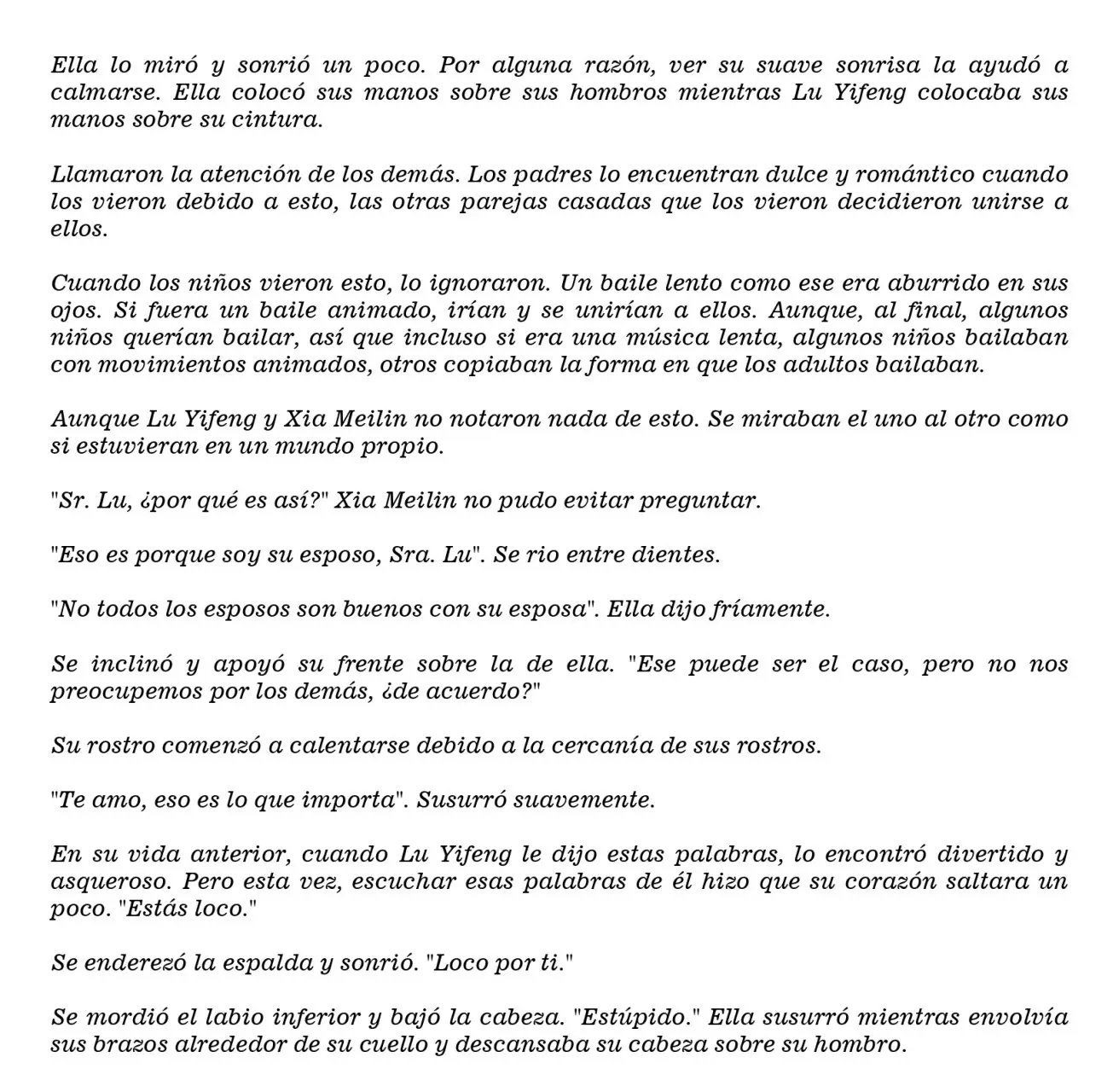 Ella lo miró y sonrió un poco. Por alguna razón, ver su suave sonrisa la ayudó a calmarse. Ella colocó sus manos sobre sus hombros mientras Lu Yifeng colocaba sus manos sobre su cintura.

Llamaron la atención de los demás. Los padres lo encuentran dulce y romántico cuando los vieron debido a esto, las otras parejas casadas que los vieron decidieron unirse a ellos.

Cuando los niños vieron esto, lo ignoraron. Un baile lento como ese era aburrido en sus ojos. Si fuera un baile animado, irían y se unirían a ellos. Aunque, al final, algunos niños querían bailar, así que incluso si era una música lenta, algunos niños bailaban con movimientos animados, otros copiaban la forma en que los adultos bailaban.

Aunque Lu Yifeng y Xia Meilin no notaron nada de esto. Se miraban el uno al otro como si estuvieran en un mundo propio.

"Sr. Lu, ¿por qué es así?" Xia Meilin no pudo evitar preguntar.

"Eso es porque soy su esposo, Sra. Lu". Se rio entre dientes.

"No todos los esposos son buenos con su esposa". Ella dijo fríamente.

Se inclinó y apoyó su frente sobre la de ella. "Ese puede ser el caso, pero no nos preocupemos por los demás, ¿de acuerdo?"

Su rostro comenzó a calentarse debido a la cercanía de sus rostros.

"Te amo, eso es lo que importa". Susurró suavemente.

En su vida anterior, cuando Lu Yifeng le dijo estas palabras, lo encontró divertido y asqueroso. Pero esta vez, escuchar esas palabras de él hizo que su corazón saltara un poco. "Estás loco."

Se enderezó la espalda y sonrió. "Loco por ti."

Se mordió el labio inferior y bajó la cabeza. "Estúpido." Ella susurró mientras envolvía sus brazos alrededor de su cuello y descansaba su cabeza sobre su hombro.